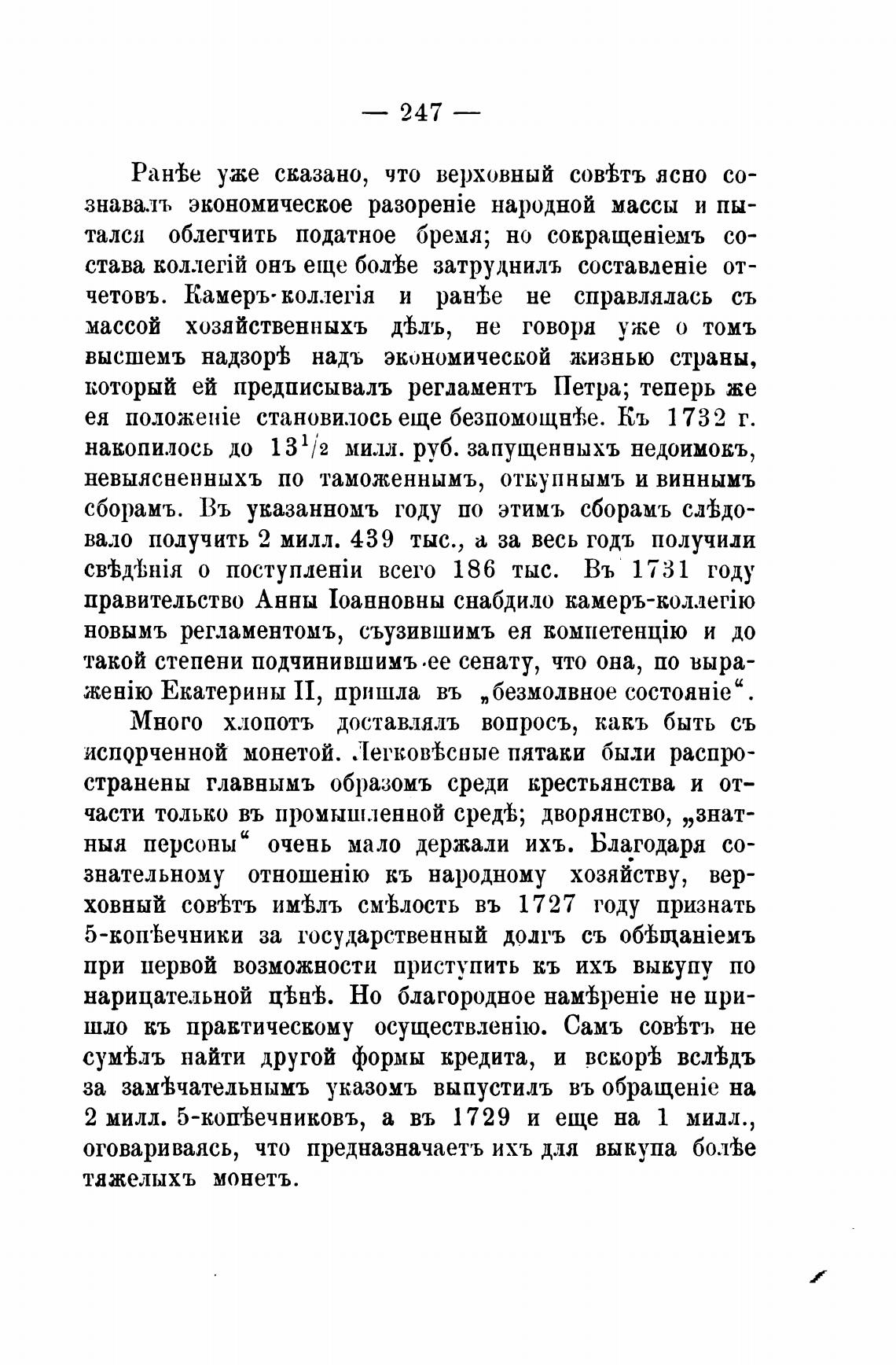 — 247 —

Ранѣе уже сказано, что верховный совѣтъ ясно сознавалъ экономическое разореніе народной массы и пытался облегчить податное бремя; но сокращеніемъ состава коллегій онъ еще болѣе затруднилъ составленіе отчетовъ. Камеръ-коллегія и ранѣе не справлялась съ массой хозяйственныхъ дѣлъ, не говоря уже о томъ высшемъ надзорѣ надъ экономической жизнью страны, который ей предписывалъ регламентъ Петра; теперь же ея положеніе становилось еще безпомощнѣе. Къ 1732 г. накопилось до $13^1/_2$ милл. руб. запущенныхъ недоимокъ, невыясненныхъ по таможеннымъ, откупнымъ и виннымъ сборамъ. Въ указанномъ году по этимъ сборамъ слѣдовало получить 2 милл. 439 тыс., а за весь годъ получили свѣдѣнія о поступленіи всего 186 тыс. Въ 1731 году правительство Анны Іоанновны снабдило камеръ-коллегію новымъ регламентомъ, съузившимъ ея компетенцію и до такой степени подчинившимъ ее сенату, что она, по выраженію Екатерины II, пришла въ „безмолвное состояніе“.

Много хлопотъ доставлялъ вопросъ, какъ быть съ испорченной монетой. Легковѣсные пятаки были распространены главнымъ образомъ среди крестьянства и отчасти только въ промышленной средѣ; дворянство, „знатныя персоны“ очень мало держали ихъ. Благодаря сознательному отношенію къ народному хозяйству, верховный совѣтъ имѣлъ смѣлость въ 1727 году признать 5-копѣечники за государственный долгъ съ обѣщаніемъ при первой возможности приступить къ ихъ выкупу по нарицательной цѣнѣ. Но благородное намѣреніе не пришло къ практическому осуществленію. Самъ совѣтъ не сумѣлъ найти другой формы кредита, и вскорѣ вслѣдъ за замѣчательнымъ указомъ выпустилъ въ обращеніе на 2 милл. 5-копѣечниковъ, а въ 1729 и еще на 1 милл., оговариваясь, что предназначаетъ ихъ для выкупа болѣе тяжелыхъ монетъ.